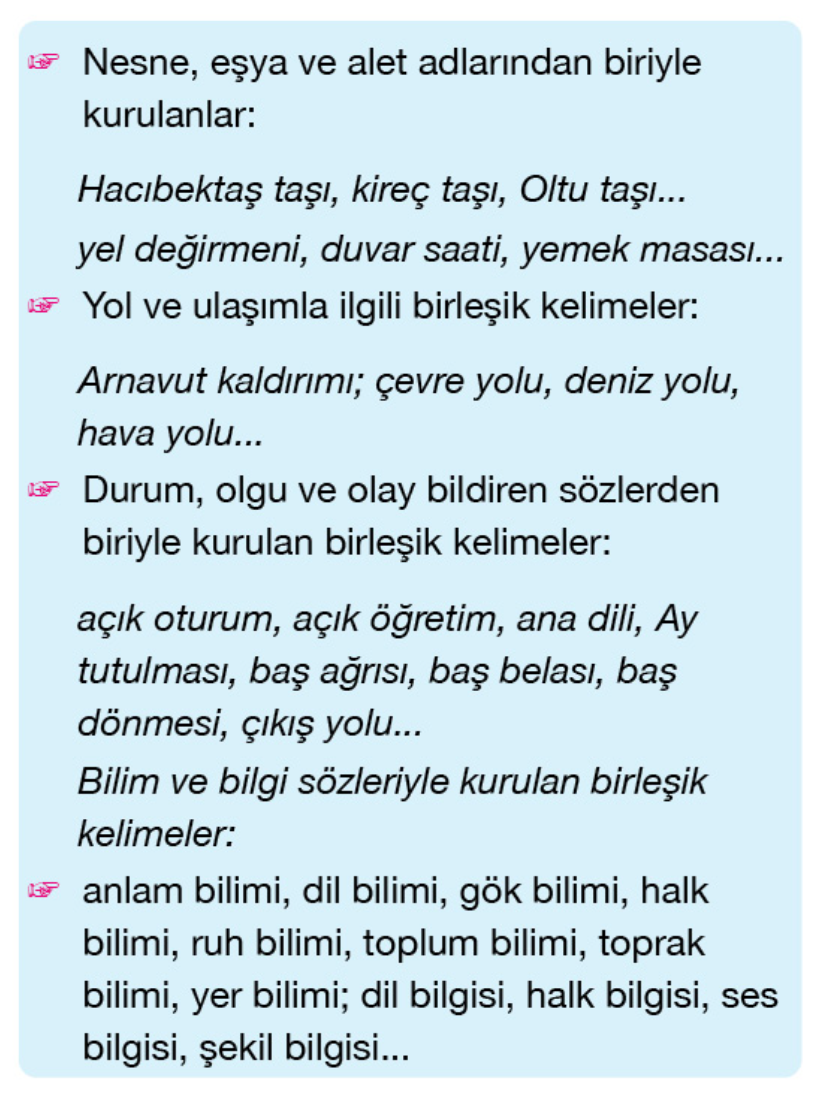 ☞ Nesne, eşya ve alet adlarından biriyle kurulanlar:

Hacıbektaş taşı, kireç taşı, Oltu taşı...
yel değirmeni, duvar saati, yemek masası...

☞ Yol ve ulaşımla ilgili birleşik kelimeler:

Arnavut kaldırımı; çevre yolu, deniz yolu, hava yolu...

☞ Durum, olgu ve olay bildiren sözlerden biriyle kurulan birleşik kelimeler:

açık oturum, açık öğretim, ana dili, Ay tutulması, baş ağrısı, baş belası, baş dönmesi, çıkış yolu...
Bilim ve bilgi sözleriyle kurulan birleşik kelimeler:

☞ anlam bilimi, dil bilimi, gök bilimi, halk bilimi, ruh bilimi, toplum bilimi, toprak bilimi, yer bilimi; dil bilgisi, halk bilgisi, ses bilgisi, şekil bilgisi...